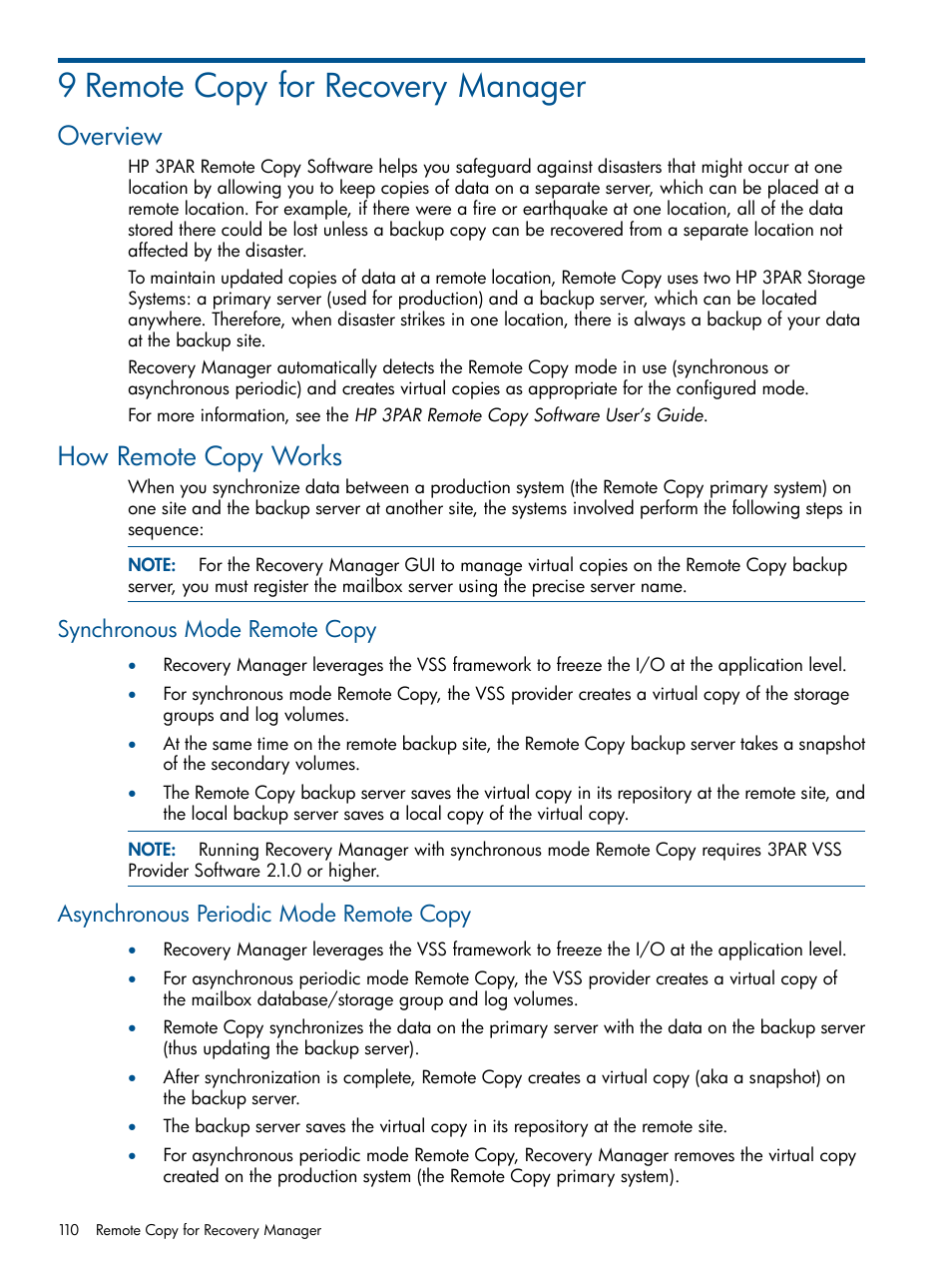 9 Remote Copy for Recovery Manager

Overview

HP 3PAR Remote Copy Software helps you safeguard against disasters that might occur at one location by allowing you to keep copies of data on a separate server, which can be placed at a remote location. For example, if there were a fire or earthquake at one location, all of the data stored there could be lost unless a backup copy can be recovered from a separate location not affected by the disaster.

To maintain updated copies of data at a remote location, Remote Copy uses two HP 3PAR Storage Systems: a primary server (used for production) and a backup server, which can be located anywhere. Therefore, when disaster strikes in one location, there is always a backup of your data at the backup site.

Recovery Manager automatically detects the Remote Copy mode in use (synchronous or asynchronous periodic) and creates virtual copies as appropriate for the configured mode.

For more information, see the HP 3PAR Remote Copy Software User's Guide.

How Remote Copy Works

When you synchronize data between a production system (the Remote Copy primary system) on one site and the backup server at another site, the systems involved perform the following steps in sequence:

NOTE: For the Recovery Manager GUI to manage virtual copies on the Remote Copy backup server, you must register the mailbox server using the precise server name.

Synchronous Mode Remote Copy

• Recovery Manager leverages the VSS framework to freeze the I/O at the application level.
• For synchronous mode Remote Copy, the VSS provider creates a virtual copy of the storage groups and log volumes.
• At the same time on the remote backup site, the Remote Copy backup server takes a snapshot of the secondary volumes.
• The Remote Copy backup server saves the virtual copy in its repository at the remote site, and the local backup server saves a local copy of the virtual copy.

NOTE: Running Recovery Manager with synchronous mode Remote Copy requires 3PAR VSS Provider Software 2.1.0 or higher.

Asynchronous Periodic Mode Remote Copy

• Recovery Manager leverages the VSS framework to freeze the I/O at the application level.
• For asynchronous periodic mode Remote Copy, the VSS provider creates a virtual copy of the mailbox database/storage group and log volumes.
• Remote Copy synchronizes the data on the primary server with the data on the backup server (thus updating the backup server).
• After synchronization is complete, Remote Copy creates a virtual copy (aka a snapshot) on the backup server.
• The backup server saves the virtual copy in its repository at the remote site.
• For asynchronous periodic mode Remote Copy, Recovery Manager removes the virtual copy created on the production system (the Remote Copy primary system).

110 Remote Copy for Recovery Manager